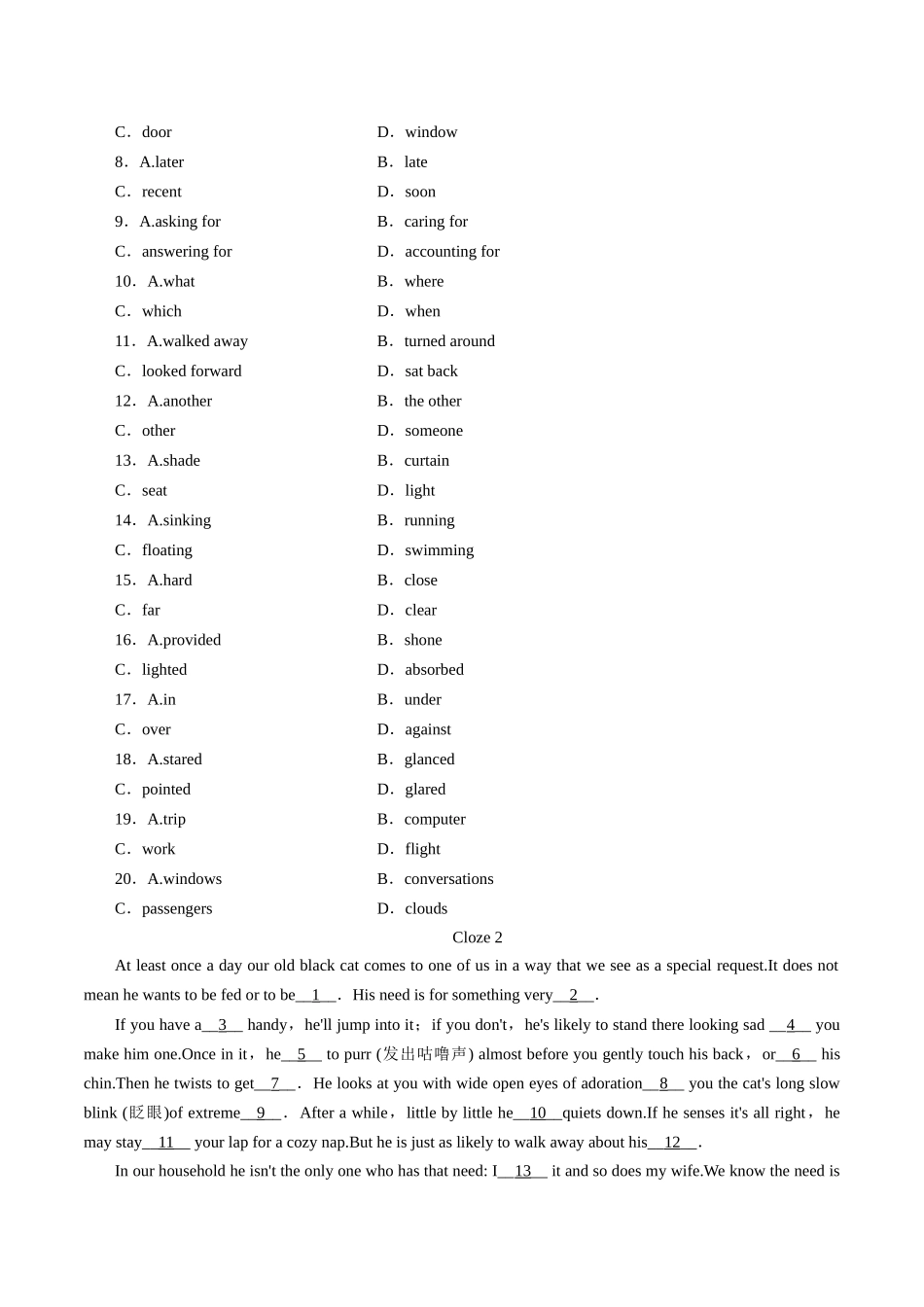 C．door D．window

8．A.later B．late

C．recent D．soon

9．A.asking for B．caring for

C．answering for D．accounting for

10．A.what B．where

C．which D．when

11．A.walked away B．turned around

C．looked forward D．sat back

12．A.another B．the other

C．other D．someone

13．A.shade B．curtain

C．seat D．light

14．A.sinking B．running

C．floating D．swimming

15．A.hard B．close

C．far D．clear

16．A.provided B．shone

C．lighted D．absorbed

17．A.in B．under

C．over D．against

18．A.stared B．glanced

C．pointed D．glared

19．A.trip B．computer

C．work D．flight

20．A.windows B．conversations

C．passengers D．clouds

Cloze 2

At least once a day our old black cat comes to one of us in a way that we see as a special request.It does not mean he wants to be fed or to be__1__. His need is for something very__2__.

If you have a__3__ handy，he'll jump into it；if you don't，he's likely to stand there looking sad __4__ you make him one.Once in it，he__5__ to purr (发出咕噜声) almost before you gently touch his back，or__6__ his chin.Then he twists to get__7__. He looks at you with wide open eyes of adoration__8__ you the cat's long slow blink (眨眼)of extreme__9__. After a while，little by little he__10__quiets down.If he senses it's all right，he may stay__11__ your lap for a cozy nap.But he is just as likely to walk away about his__12__.

In our household he isn't the only one who has that need: I__13__ it and so does my wife.We know the need is